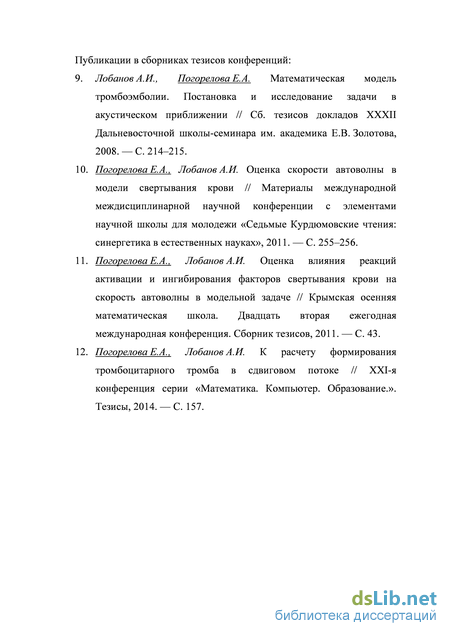 Публикации в сборниках тезисов конференций:

9. Лобанов А.И., Погорелова Е.А. Математическая модель тромбоэмболии. Постановка и исследование задачи в акустическом приближении // Сб. тезисов докладов XXXII Дальневосточной школы-семинара им. академика Е.В. Золотова, 2008. — С. 214–215.

10. Погорелова Е.А., Лобанов А.И. Оценка скорости автоволны в модели свертывания крови // Материалы международной междисциплинарной научной конференции с элементами научной школы для молодежи «Седьмые Курдюмовские чтения: синергетика в естественных науках», 2011. — С. 255–256.

11. Погорелова Е.А., Лобанов А.И. Оценка влияния реакций активации и ингибирования факторов свертывания крови на скорость автоволны в модельной задаче // Крымская осенняя математическая школа. Двадцать вторая ежегодная международная конференция. Сборник тезисов, 2011. — С. 43.

12. Погорелова Е.А., Лобанов А.И. К расчету формирования тромбоцитарного тромба в сдвиговом потоке // XXI-я конференция серии «Математика. Компьютер. Образование.». Тезисы, 2014. — С. 157.

dsLib.net
библиотека диссертаций